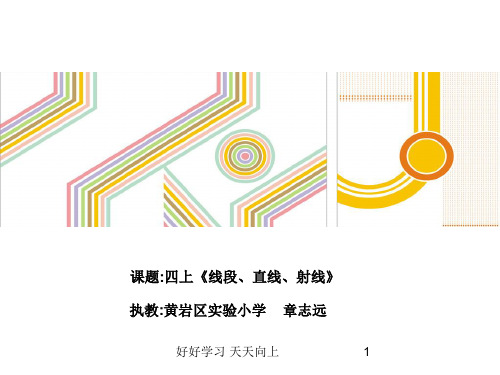 课题:四上《线段、直线、射线》

执教:黄岩区实验小学　章志远

好好学习 天天向上

1